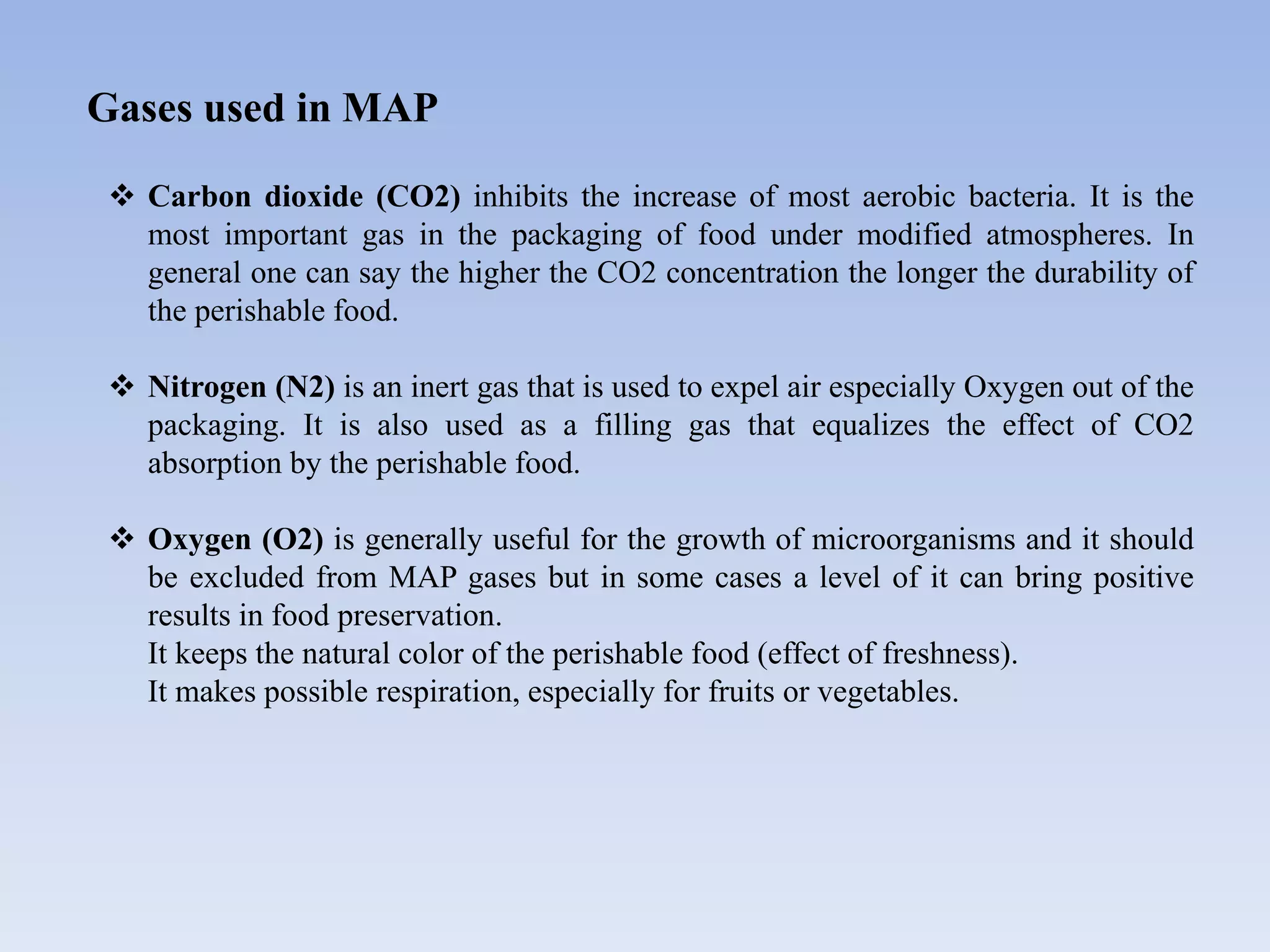 Gases used in MAP

❖ Carbon dioxide (CO2) inhibits the increase of most aerobic bacteria. It is the most important gas in the packaging of food under modified atmospheres. In general one can say the higher the CO2 concentration the longer the durability of the perishable food.

❖ Nitrogen (N2) is an inert gas that is used to expel air especially Oxygen out of the packaging. It is also used as a filling gas that equalizes the effect of CO2 absorption by the perishable food.

❖ Oxygen (O2) is generally useful for the growth of microorganisms and it should be excluded from MAP gases but in some cases a level of it can bring positive results in food preservation.
It keeps the natural color of the perishable food (effect of freshness).
It makes possible respiration, especially for fruits or vegetables.